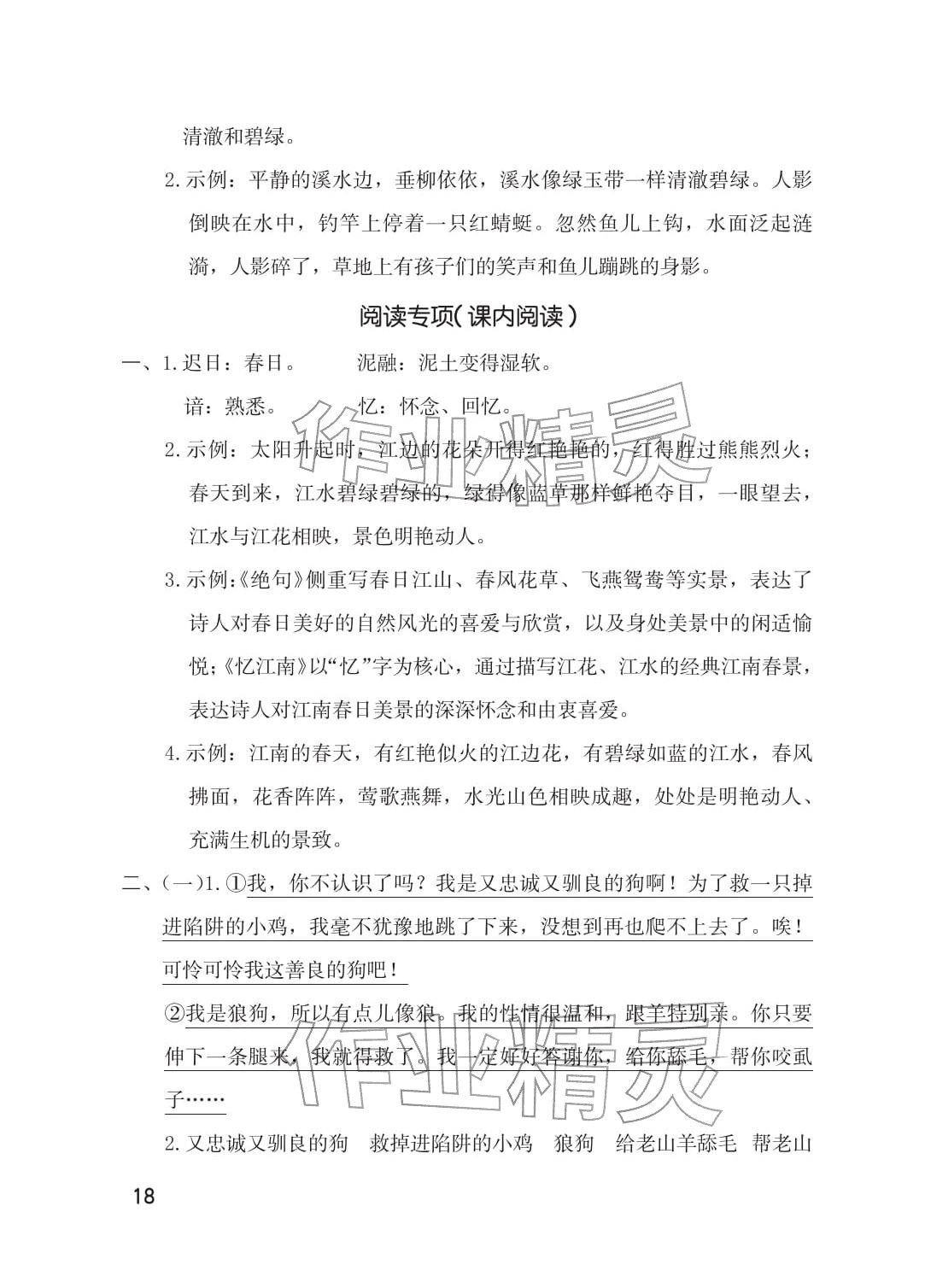 清澈和碧绿。

2.示例：平静的溪水边，垂柳依依，溪水像绿玉带一样清澈碧绿。人影倒映在水中，钓竿上停着一只红蜻蜓。忽然鱼儿上钩，水面泛起涟漪，人影碎了，草地上有孩子们的笑声和鱼儿蹦跳的身影。

阅读专项(课内阅读)

一、1.迟日：春日。 泥融：泥土变得湿软。

谙：熟悉。 忆：怀念、回忆。

2.示例：太阳升起时，江边的花朵开得红艳艳的，红得胜过熊熊烈火；春天到来，江水碧绿碧绿的，绿得像蓝草那样鲜艳夺目，一眼望去，江水与江花相映，景色明艳动人。

3.示例：《绝句》侧重写春日江山、春风花草、飞燕鸳鸯等实景，表达了诗人对春日美好的自然风光的喜爱与欣赏，以及身处美景中的闲适愉悦；《忆江南》以“忆”字为核心，通过描写江花、江水的经典江南春景，表达诗人对江南春日美景的深深怀念和由衷喜爱。

4.示例：江南的春天，有红艳似火的江边花，有碧绿如蓝的江水，春风拂面，花香阵阵，莺歌燕舞，水光山色相映成趣，处处是明艳动人、充满生机的景致。

二、(一)1.①我，你不认识了吗？我是又忠诚又驯良的狗啊！为了救一只掉进陷阱的小鸡，我毫不犹豫地跳了下来，没想到再也爬不上去了。唉！可怜可怜我这善良的狗吧！

②我是狼狗，所以有点儿像狼。我的性情很温和，跟羊特别亲。你只要伸下一条腿来，我就得救了。我一定好好答谢你，给你舔毛，帮你咬虱子……

2.又忠诚又驯良的狗 救掉进陷阱的小鸡 狼狗 给老山羊舔毛 帮老山

18

作业精灵